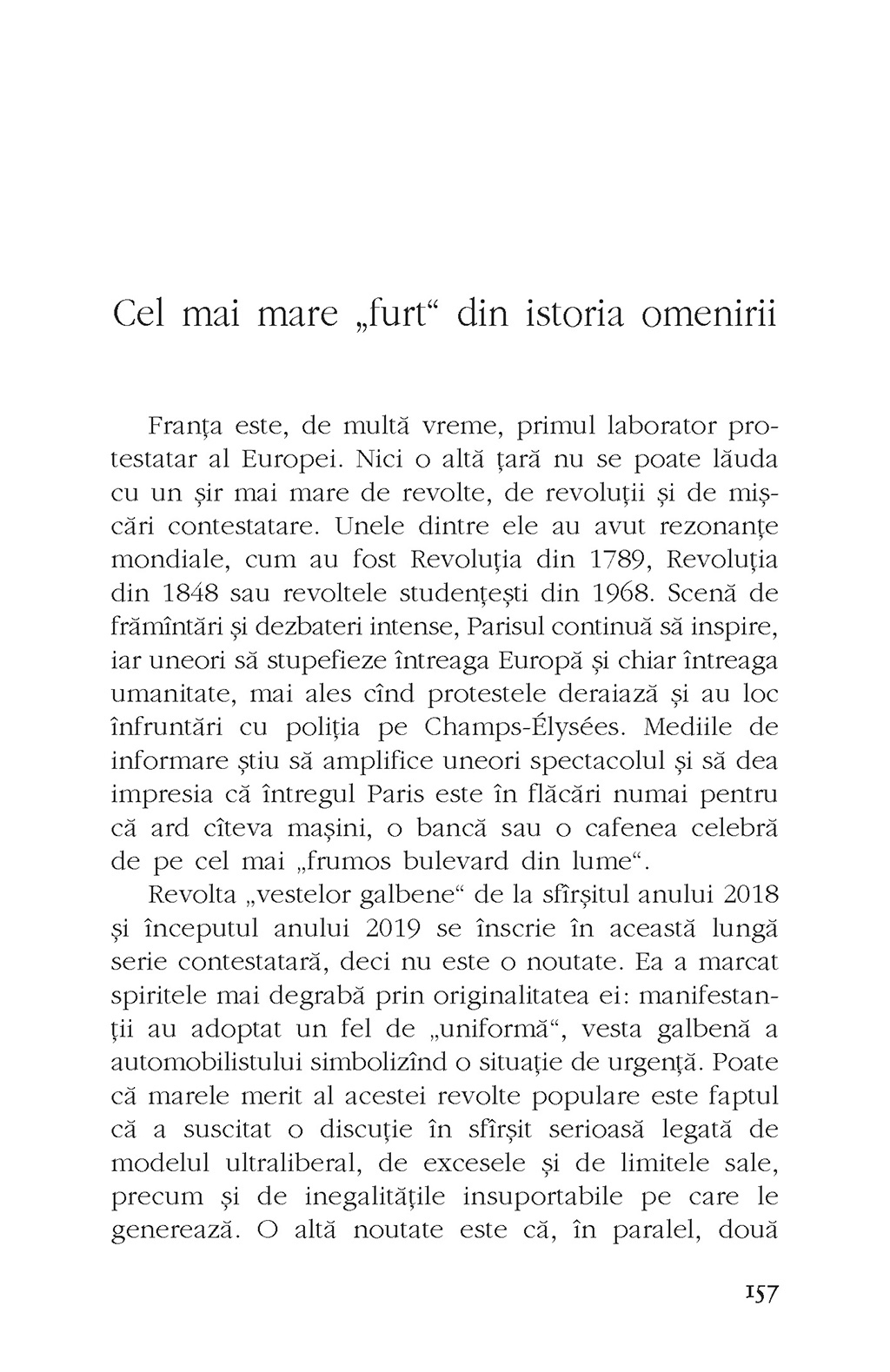 Cel mai mare „furt“ din istoria omenirii

Franța este, de multă vreme, primul laborator protestatar al Europei. Nici o altă țară nu se poate lăuda cu un șir mai mare de revolte, de revoluții și de mișcări contestatare. Unele dintre ele au avut rezonanțe mondiale, cum au fost Revoluția din 1789, Revoluția din 1848 sau revoltele studențești din 1968. Scenă de frămîntări și dezbateri intense, Parisul continuă să inspire, iar uneori să stupefieze întreaga Europă și chiar întreaga umanitate, mai ales cînd protestele deraiază și au loc înfruntări cu poliția pe Champs-Élysées. Mediile de informare știu să amplifice uneori spectacolul și să dea impresia că întregul Paris este în flăcări numai pentru că ard cîteva mașini, o bancă sau o cafenea celebră de pe cel mai „frumos bulevard din lume“.

Revolta „vestelor galbene“ de la sfîrșitul anului 2018 și începutul anului 2019 se înscrie în această lungă serie contestatară, deci nu este o noutate. Ea a marcat spiritele mai degrabă prin originalitatea ei: manifestanții au adoptat un fel de „uniformă“, vesta galbenă a automobilistului simbolizînd o situație de urgență. Poate că marele merit al acestei revolte populare este faptul că a suscitat o discuție în sfîrșit serioasă legată de modelul ultraliberal, de excesele și de limitele sale, precum și de inegalitățile insuportabile pe care le generează. O altă noutate este că, în paralel, două

157